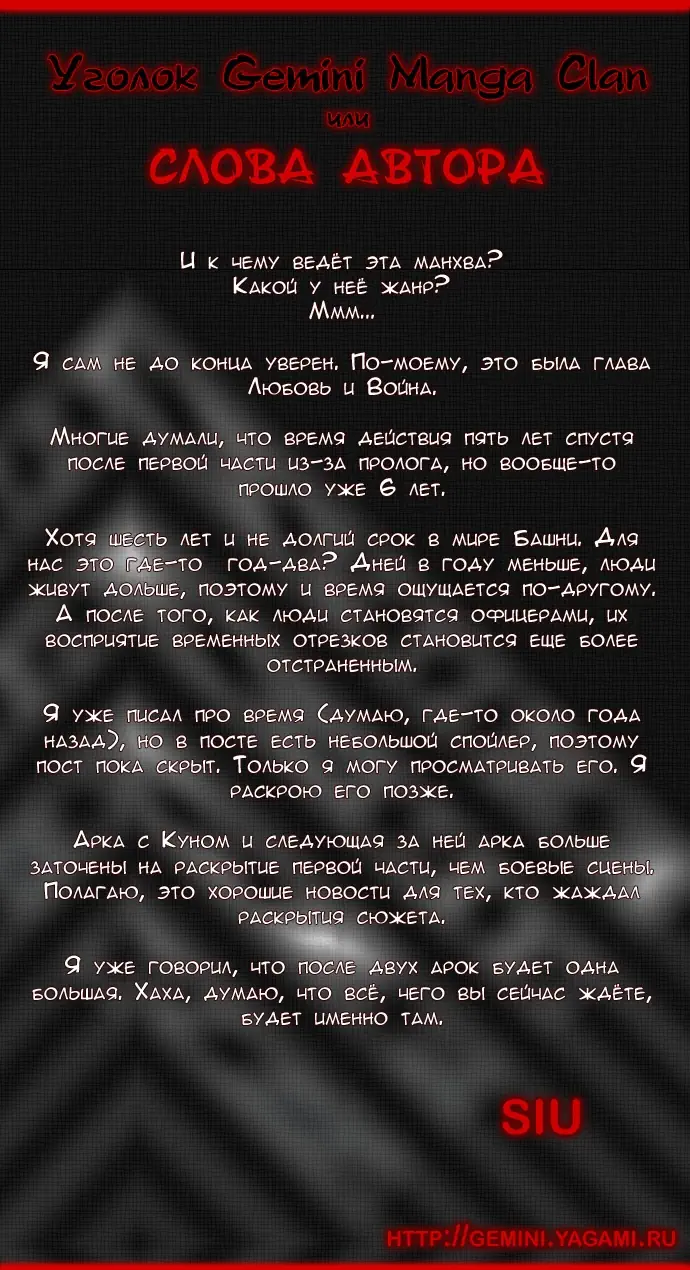 Уголок Gemini Manga Clan
или
СЛОВА АВТОРА

И к чему ведёт эта манхва?
Какой у неё жанр?
Ммм...

Я сам не до конца уверен. По-моему, это была глава Любовь и Война.

Многие думали, что время действия пять лет спустя после первой части из-за пролога, но вообще-то прошло уже 6 лет.

Хотя шесть лет и не долгий срок в мире Башни. Для нас это где-то год-два? Дней в году меньше, люди живут дольше, поэтому и время ощущается по-другому. А после того, как люди становятся офицерами, их восприятие временных отрезков становится еще более отстраненным.

Я уже писал про время (думаю, где-то около года назад), но в посте есть небольшой спойлер, поэтому пост пока скрыт. Только я могу просматривать его. Я раскрою его позже.

Арка с Куном и следующая за ней арка больше заточены на раскрытие первой части, чем боевые сцены. Полагаю, это хорошие новости для тех, кто жаждал раскрытия сюжета.

Я уже говорил, что после двух арок будет одна большая. Хаха, думаю, что всё, чего вы сейчас ждёте, будет именно там.

SIU

HTTP://GEMINI.YAGAMI.RU